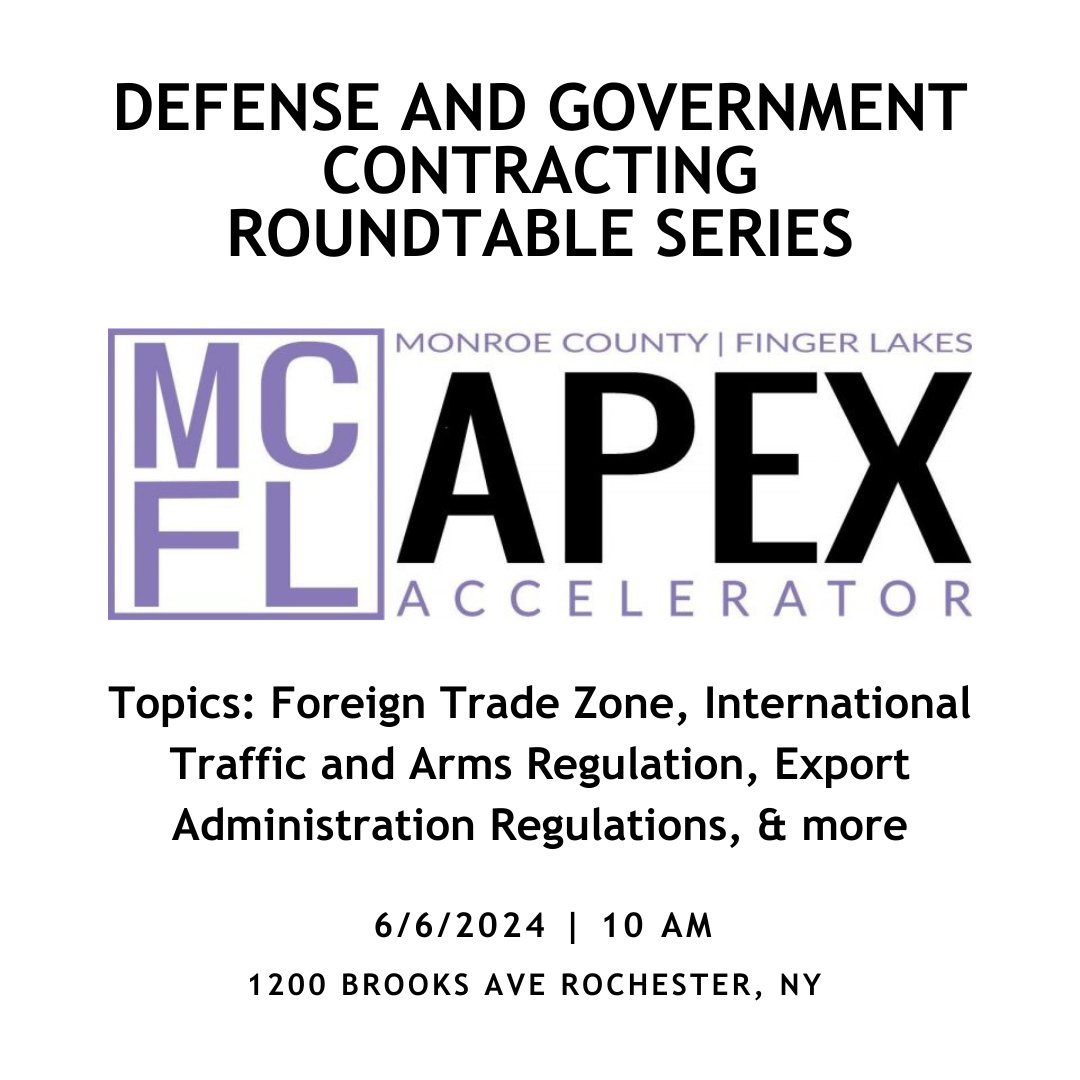 DEFENSE AND GOVERNMENT CONTRACTING ROUNDTABLE SERIES

MC FL

MONROE COUNTY | FINGER LAKES

APEX

ACCELERATOR

Topics: Foreign Trade Zone, International Traffic and Arms Regulation, Export Administration Regulations, & more

6/6/2024 | 10 AM

1200 BROOKS AVE ROCHESTER, NY